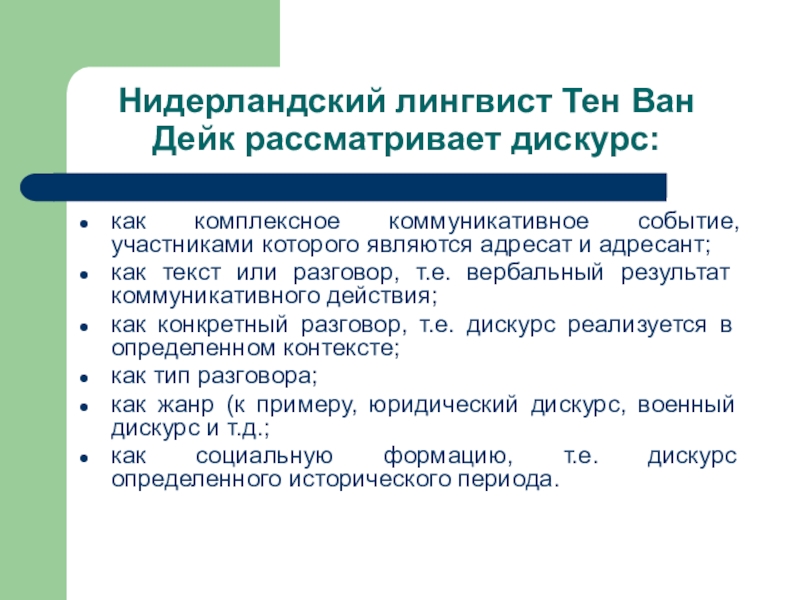 Нидерландский лингвист Тен Ван Дейк рассматривает дискурс:

- как комплексное коммуникативное событие, участниками которого являются адресат и адресант;
- как текст или разговор, т.е. вербальный результат коммуникативного действия;
- как конкретный разговор, т.е. дискурс реализуется в определенном контексте;
- как тип разговора;
- как жанр (к примеру, юридический дискурс, военный дискурс и т.д.;
- как социальную формацию, т.е. дискурс определенного исторического периода.